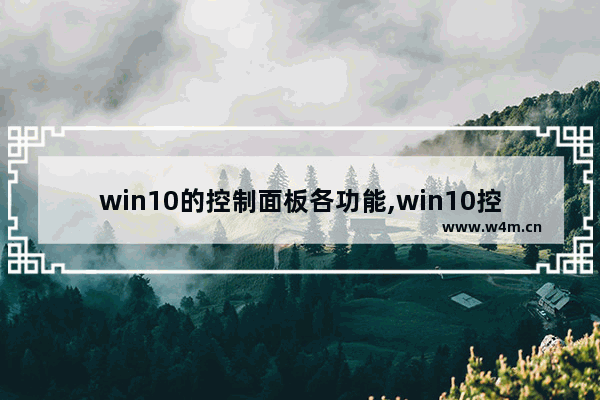 win10的控制面板各功能,win10控

www.w4m.cn